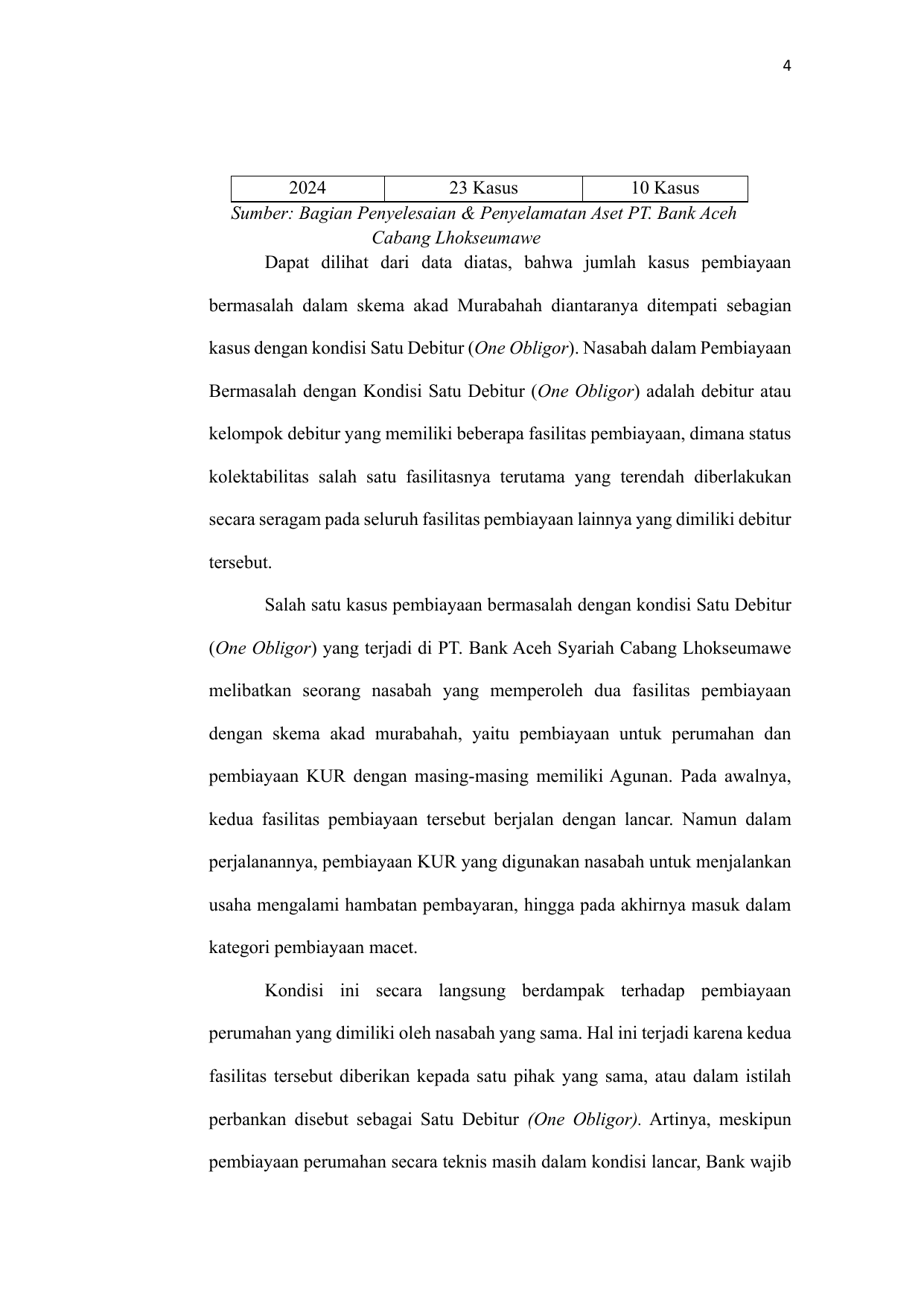 4

| 2024 | 23 Kasus | 10 Kasus |
|---|---|---|

Sumber: Bagian Penyelesaian & Penyelamatan Aset PT. Bank Aceh Cabang Lhokseumawe

Dapat dilihat dari data diatas, bahwa jumlah kasus pembiayaan bermasalah dalam skema akad Murabahah diantaranya ditempati sebagian kasus dengan kondisi Satu Debitur (One Obligor). Nasabah dalam Pembiayaan Bermasalah dengan Kondisi Satu Debitur (One Obligor) adalah debitur atau kelompok debitur yang memiliki beberapa fasilitas pembiayaan, dimana status kolektabilitas salah satu fasilitasnya terutama yang terendah diberlakukan secara seragam pada seluruh fasilitas pembiayaan lainnya yang dimiliki debitur tersebut.

Salah satu kasus pembiayaan bermasalah dengan kondisi Satu Debitur (One Obligor) yang terjadi di PT. Bank Aceh Syariah Cabang Lhokseumawe melibatkan seorang nasabah yang memperoleh dua fasilitas pembiayaan dengan skema akad murabahah, yaitu pembiayaan untuk perumahan dan pembiayaan KUR dengan masing-masing memiliki Agunan. Pada awalnya, kedua fasilitas pembiayaan tersebut berjalan dengan lancar. Namun dalam perjalanannya, pembiayaan KUR yang digunakan nasabah untuk menjalankan usaha mengalami hambatan pembayaran, hingga pada akhirnya masuk dalam kategori pembiayaan macet.

Kondisi ini secara langsung berdampak terhadap pembiayaan perumahan yang dimiliki oleh nasabah yang sama. Hal ini terjadi karena kedua fasilitas tersebut diberikan kepada satu pihak yang sama, atau dalam istilah perbankan disebut sebagai Satu Debitur (One Obligor). Artinya, meskipun pembiayaan perumahan secara teknis masih dalam kondisi lancar, Bank wajib